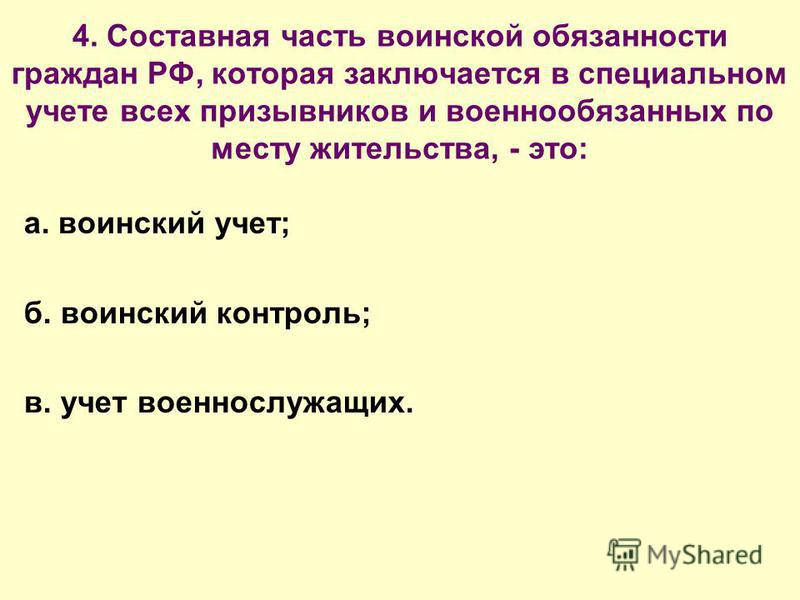 4. Составная часть воинской обязанности граждан РФ, которая заключается в специальном учете всех призывников и военнообязанных по месту жительства, - это:

а. воинский учет;

б. воинский контроль;

в. учет военнослужащих.

MyShared